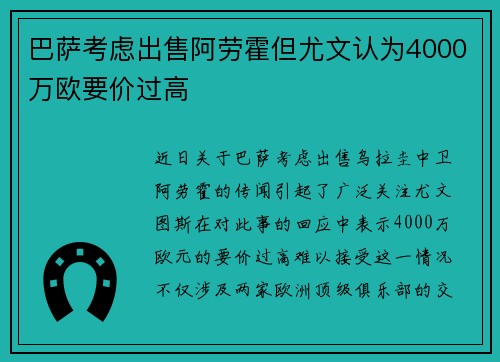 巴萨考虑出售阿劳霍但尤文认为4000万欧要价过高

近日关于巴萨考虑出售乌拉圭中卫阿劳霍的传闻引起了广泛关注尤文图斯在对此事的回应中表示4000万欧元的要价过高难以接受这一情况不仅涉及两家欧洲顶级俱乐部的交